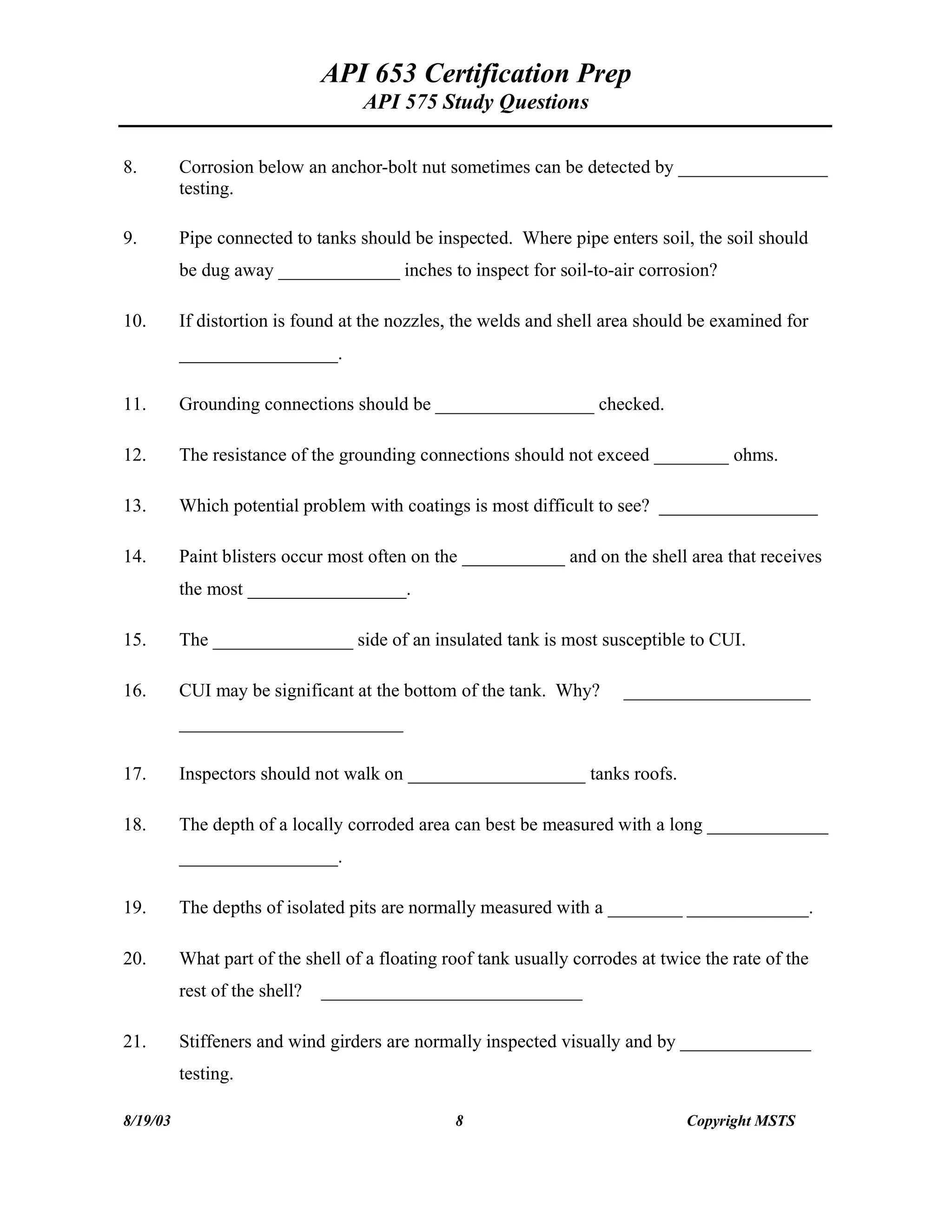 API 653 Certification Prep
API 575 Study Questions

8. Corrosion below an anchor-bolt nut sometimes can be detected by ________________ testing.

9. Pipe connected to tanks should be inspected. Where pipe enters soil, the soil should be dug away _____________ inches to inspect for soil-to-air corrosion?

10. If distortion is found at the nozzles, the welds and shell area should be examined for _________________.

11. Grounding connections should be _________________ checked.

12. The resistance of the grounding connections should not exceed ________ ohms.

13. Which potential problem with coatings is most difficult to see? _________________

14. Paint blisters occur most often on the ___________ and on the shell area that receives the most _________________.

15. The _______________ side of an insulated tank is most susceptible to CUI.

16. CUI may be significant at the bottom of the tank. Why? ____________________ ________________________

17. Inspectors should not walk on ___________________ tanks roofs.

18. The depth of a locally corroded area can best be measured with a long _____________ _________________.

19. The depths of isolated pits are normally measured with a ________ _____________.

20. What part of the shell of a floating roof tank usually corrodes at twice the rate of the rest of the shell? ____________________________

21. Stiffeners and wind girders are normally inspected visually and by ______________ testing.

8/19/03 8 Copyright MSTS